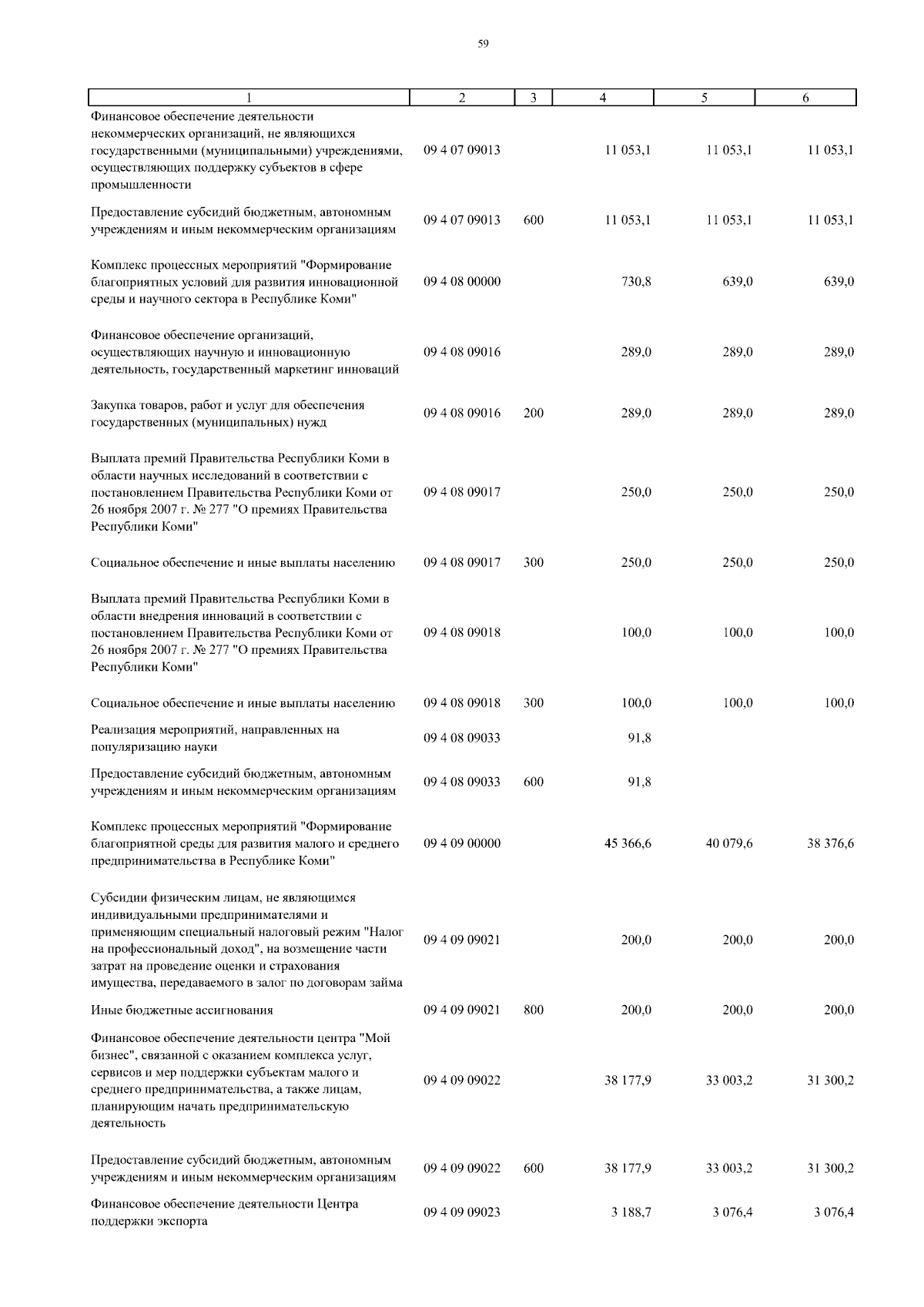 59

| 1 | 2 | 3 | 4 | 5 | 6 |
|---|---|---|---|---|---|
| Финансовое обеспечение деятельности некоммерческих организаций, не являющихся государственными (муниципальными) учреждениями, осуществляющих поддержку субъектов в сфере промышленности | 09 4 07 09013 | | 11 053,1 | 11 053,1 | 11 053,1 |
| Предоставление субсидий бюджетным, автономным учреждениям и иным некоммерческим организациям | 09 4 07 09013 | 600 | 11 053,1 | 11 053,1 | 11 053,1 |
| Комплекс процессных мероприятий "Формирование благоприятных условий для развития инновационной среды и научного сектора в Республике Коми" | 09 4 08 00000 | | 730,8 | 639,0 | 639,0 |
| Финансовое обеспечение организаций, осуществляющих научную и инновационную деятельность, государственный маркетинг инноваций | 09 4 08 09016 | | 289,0 | 289,0 | 289,0 |
| Закупка товаров, работ и услуг для обеспечения государственных (муниципальных) нужд | 09 4 08 09016 | 200 | 289,0 | 289,0 | 289,0 |
| Выплата премий Правительства Республики Коми в области научных исследований в соответствии с постановлением Правительства Республики Коми от 26 ноября 2007 г. № 277 "О премиях Правительства Республики Коми" | 09 4 08 09017 | | 250,0 | 250,0 | 250,0 |
| Социальное обеспечение и иные выплаты населению | 09 4 08 09017 | 300 | 250,0 | 250,0 | 250,0 |
| Выплата премий Правительства Республики Коми в области внедрения инноваций в соответствии с постановлением Правительства Республики Коми от 26 ноября 2007 г. № 277 "О премиях Правительства Республики Коми" | 09 4 08 09018 | | 100,0 | 100,0 | 100,0 |
| Социальное обеспечение и иные выплаты населению | 09 4 08 09018 | 300 | 100,0 | 100,0 | 100,0 |
| Реализация мероприятий, направленных на популяризацию науки | 09 4 08 09033 | | 91,8 | | |
| Предоставление субсидий бюджетным, автономным учреждениям и иным некоммерческим организациям | 09 4 08 09033 | 600 | 91,8 | | |
| Комплекс процессных мероприятий "Формирование благоприятной среды для развития малого и среднего предпринимательства в Республике Коми" | 09 4 09 00000 | | 45 366,6 | 40 079,6 | 38 376,6 |
| Субсидии физическим лицам, не являющимся индивидуальными предпринимателями и применяющим специальный налоговый режим "Налог на профессиональный доход", на возмещение части затрат на проведение оценки и страхования имущества, передаваемого в залог по договорам займа | 09 4 09 09021 | | 200,0 | 200,0 | 200,0 |
| Иные бюджетные ассигнования | 09 4 09 09021 | 800 | 200,0 | 200,0 | 200,0 |
| Финансовое обеспечение деятельности центра "Мой бизнес", связанной с оказанием комплекса услуг, сервисов и мер поддержки субъектам малого и среднего предпринимательства, а также лицам, планирующим начать предпринимательскую деятельность | 09 4 09 09022 | | 38 177,9 | 33 003,2 | 31 300,2 |
| Предоставление субсидий бюджетным, автономным учреждениям и иным некоммерческим организациям | 09 4 09 09022 | 600 | 38 177,9 | 33 003,2 | 31 300,2 |
| Финансовое обеспечение деятельности Центра поддержки экспорта | 09 4 09 09023 | | 3 188,7 | 3 076,4 | 3 076,4 |